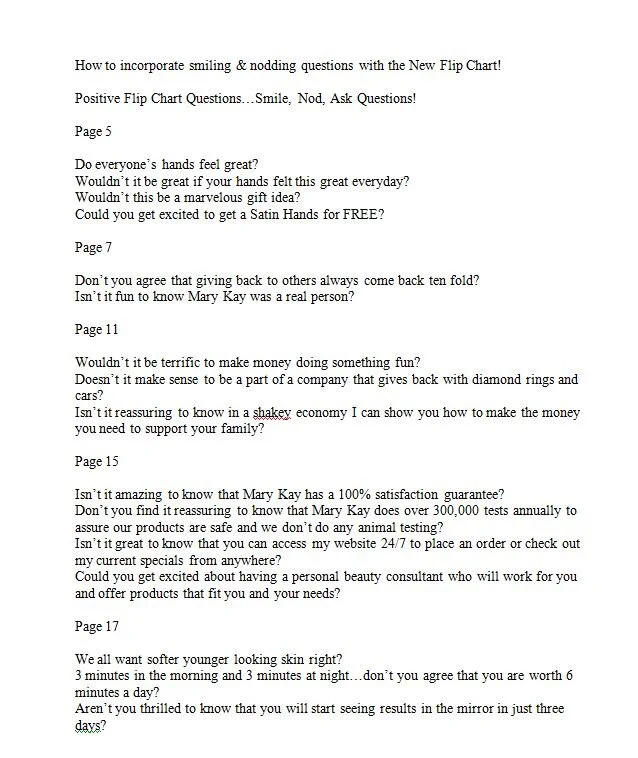 How to incorporate smiling & nodding questions with the New Flip Chart!

Positive Flip Chart Questions…Smile, Nod, Ask Questions!

Page 5

Do everyone's hands feel great?
Wouldn't it be great if your hands felt this great everyday?
Wouldn't this be a marvelous gift idea?
Could you get excited to get a Satin Hands for FREE?

Page 7

Don't you agree that giving back to others always come back ten fold?
Isn't it fun to know Mary Kay was a real person?

Page 11

Wouldn't it be terrific to make money doing something fun?
Doesn't it make sense to be a part of a company that gives back with diamond rings and cars?
Isn't it reassuring to know in a shakey economy I can show you how to make the money you need to support your family?

Page 15

Isn't it amazing to know that Mary Kay has a 100% satisfaction guarantee?
Don't you find it reassuring to know that Mary Kay does over 300,000 tests annually to assure our products are safe and we don't do any animal testing?
Isn't it great to know that you can access my website 24/7 to place an order or check out my current specials from anywhere?
Could you get excited about having a personal beauty consultant who will work for you and offer products that fit you and your needs?

Page 17

We all want softer younger looking skin right?
3 minutes in the morning and 3 minutes at night…don't you agree that you are worth 6 minutes a day?
Aren't you thrilled to know that you will start seeing results in the mirror in just three days?